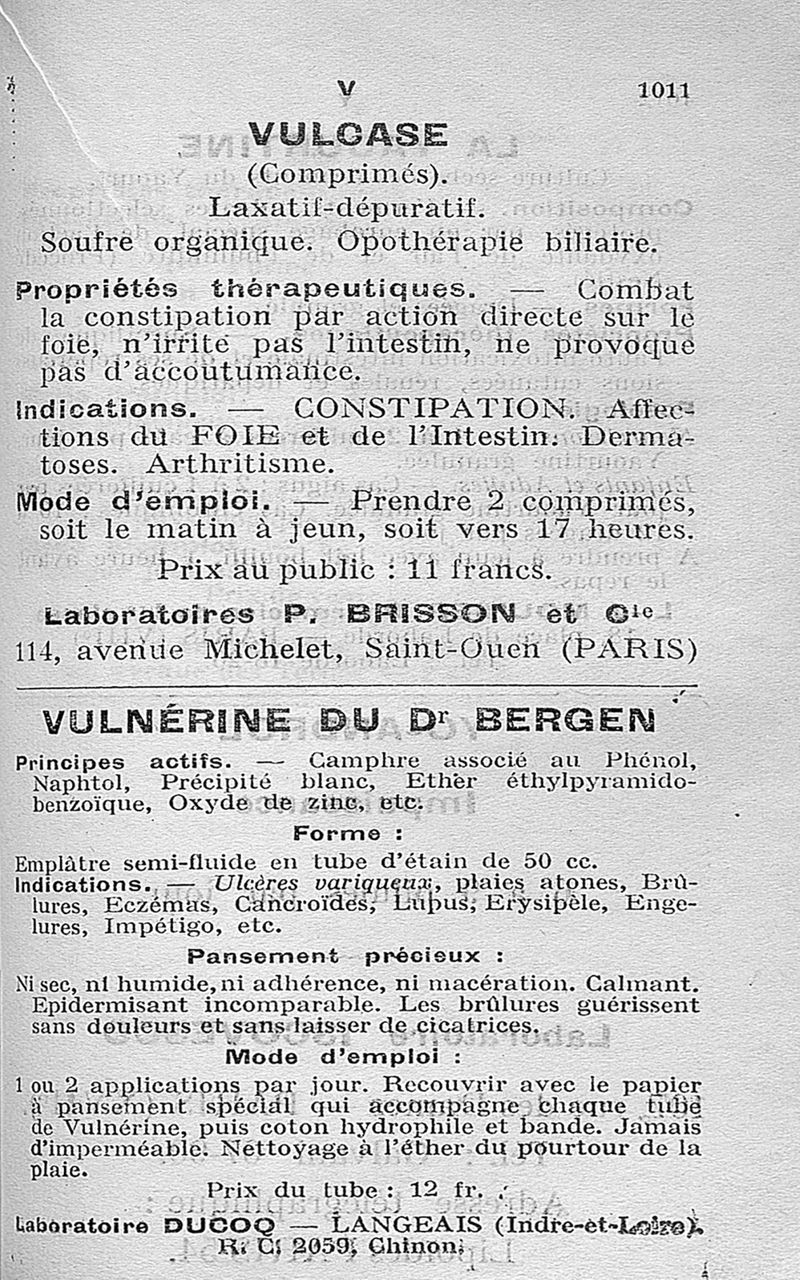 V 1011

VULCASE

(Comprimés).

Laxatif-dépuratif.

Soufre organique. Opothérapie biliaire.

Propriétés thérapeutiques. — Combat la constipation par action directe sur le foie, n'irrite pas l'intestin, ne provoque pas d'accoutumance.

Indications. — CONSTIPATION. Affections du FOIE et de l'Intestin. Dermatoses. Arthritisme.

Mode d'emploi. — Prendre 2 comprimés, soit le matin à jeun, soit vers 17 heures.

Prix au public : 11 francs.

Laboratoires P. BRISSON et Cie

114, avenue Michelet, Saint-Ouen (PARIS)

VULNÉRINE DU Dr BERGEN

Principes actifs. — Camphre associé au Phénol, Naphtol, Précipité blanc, Ether éthylpyramidobenzoïque, Oxyde de zinc, etc.

Forme :

Emplâtre semi-fluide en tube d'étain de 50 cc.

Indications. — Ulcères variqueux, plaies atones, Brûlures, Eczémas, Cancroïdes, Lupus, Erysipèle, Engelures, Impétigo, etc.

Pansement précieux :

Ni sec, ni humide, ni adhérence, ni macération. Calmant. Epidermisant incomparable. Les brûlures guérissent sans douleurs et sans laisser de cicatrices.

Mode d'emploi :

1 ou 2 applications par jour. Recouvrir avec le papier à pansement spécial qui accompagne chaque tube de Vulnérine, puis coton hydrophile et bande. Jamais d'imperméable. Nettoyage à l'éther du pourtour de la plaie.

Prix du tube : 12 fr.

Laboratoire DUCOQ — LANGEAIS (Indre-et-Loire).

R. C. 2059, Chinon.